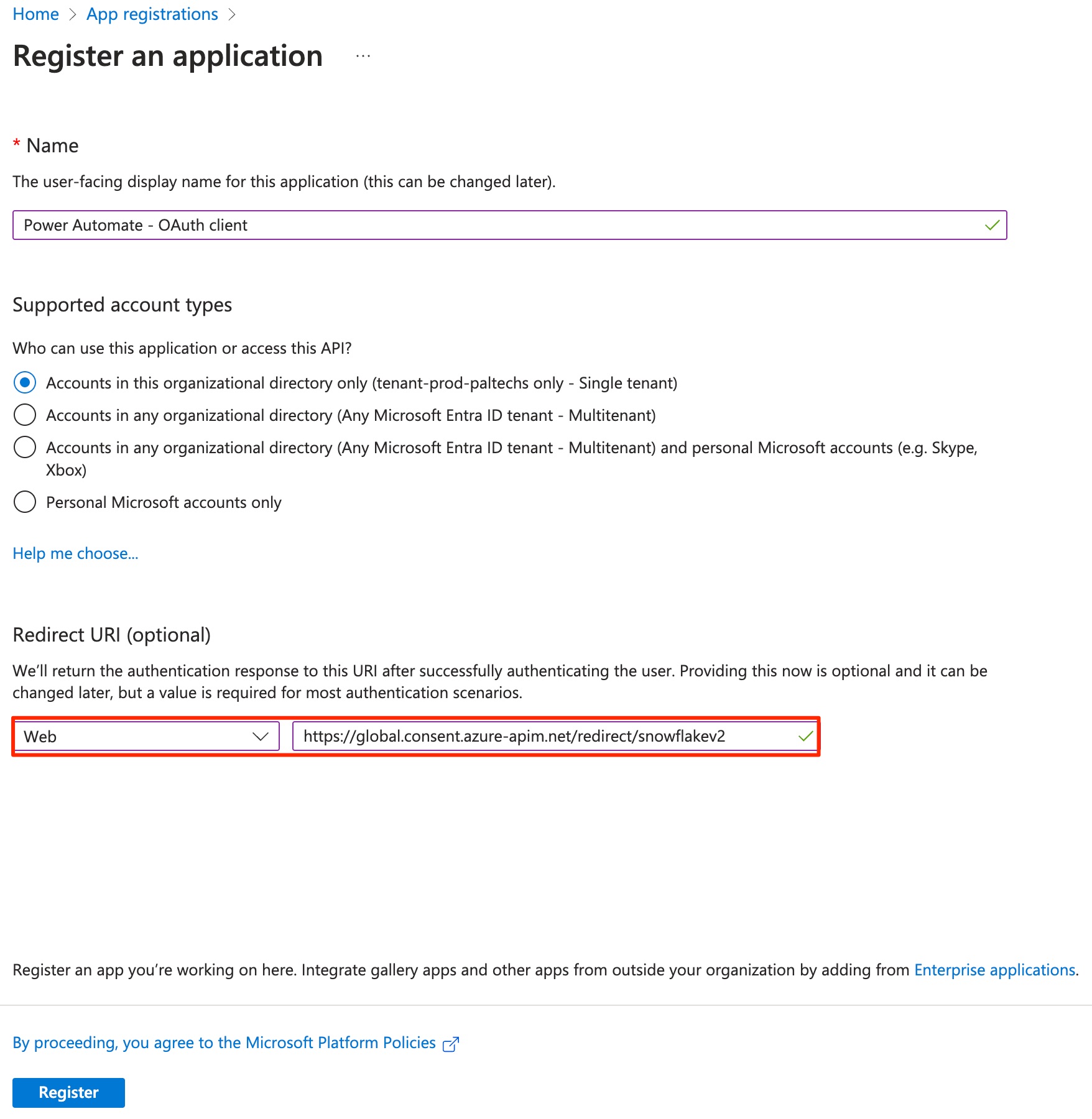 Home > App registrations >

Register an application ...

* Name

The user-facing display name for this application (this can be changed later).

Power Automate - OAuth client

Supported account types

Who can use this application or access this API?

Accounts in this organizational directory only (tenant-prod-paltechs only - Single tenant)

Accounts in any organizational directory (Any Microsoft Entra ID tenant - Multitenant)

Accounts in any organizational directory (Any Microsoft Entra ID tenant - Multitenant) and personal Microsoft accounts (e.g. Skype, Xbox)

Personal Microsoft accounts only

Help me choose...

Redirect URI (optional)

We'll return the authentication response to this URI after successfully authenticating the user. Providing this now is optional and it can be changed later, but a value is required for most authentication scenarios.

Web

https://global.consent.azure-apim.net/redirect/snowflakev2

Register an app you're working on here. Integrate gallery apps and other apps from outside your organization by adding from Enterprise applications.

By proceeding, you agree to the Microsoft Platform Policies

Register